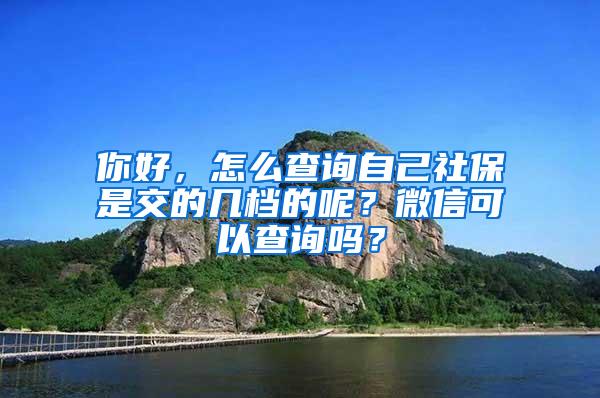 你好，怎么查询自己社保是交的几档的呢？微信可以查询吗？